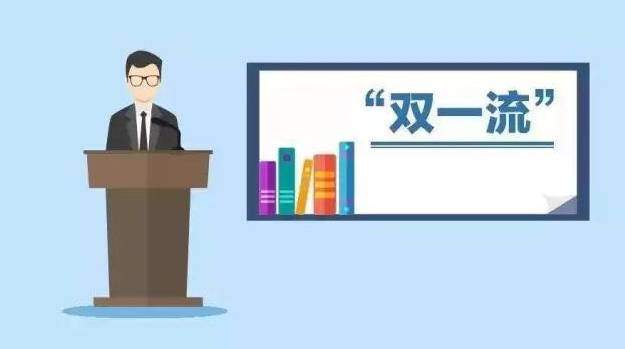 “双一流”